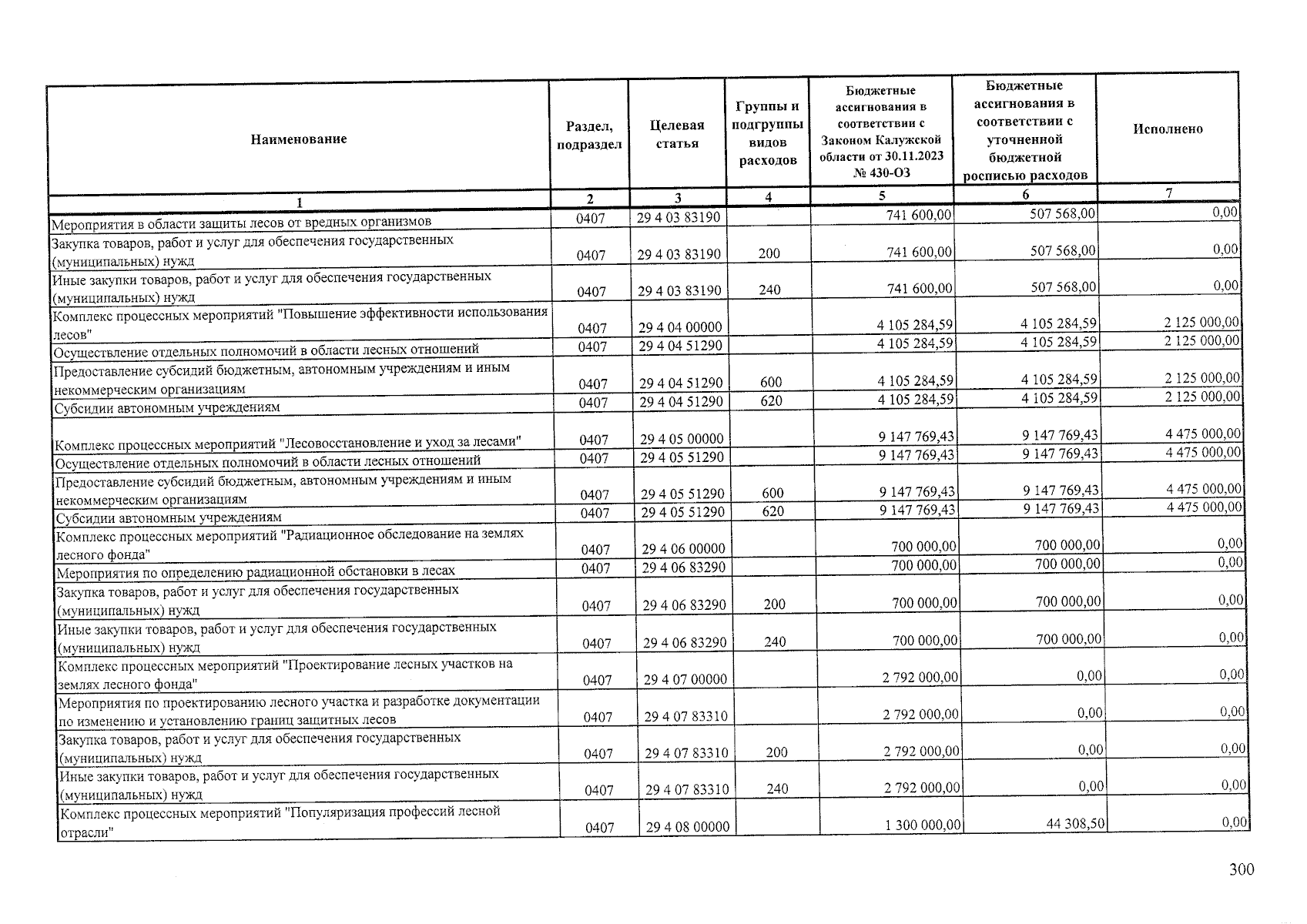 | Наименование | Раздел, подраздел | Целевая статья | Группы и подгруппы видов расходов | Бюджетные ассигнования в соответствии с Законом Калужской области от 30.11.2023 № 430-ОЗ | Бюджетные ассигнования в соответствии с уточненной бюджетной росписью расходов | Исполнено |
|---|---|---|---|---|---|---|
| 1 | 2 | 3 | 4 | 5 | 6 | 7 |
| Мероприятия в области защиты лесов от вредных организмов | 0407 | 29 4 03 83190 | | 741 600,00 | 507 568,00 | 0,00 |
| Закупка товаров, работ и услуг для обеспечения государственных (муниципальных) нужд | 0407 | 29 4 03 83190 | 200 | 741 600,00 | 507 568,00 | 0,00 |
| Иные закупки товаров, работ и услуг для обеспечения государственных (муниципальных) нужд | 0407 | 29 4 03 83190 | 240 | 741 600,00 | 507 568,00 | 0,00 |
| Комплекс процессных мероприятий "Повышение эффективности использования лесов" | 0407 | 29 4 04 00000 | | 4 105 284,59 | 4 105 284,59 | 2 125 000,00 |
| Осуществление отдельных полномочий в области лесных отношений | 0407 | 29 4 04 51290 | | 4 105 284,59 | 4 105 284,59 | 2 125 000,00 |
| Предоставление субсидий бюджетным, автономным учреждениям и иным некоммерческим организациям | 0407 | 29 4 04 51290 | 600 | 4 105 284,59 | 4 105 284,59 | 2 125 000,00 |
| Субсидии автономным учреждениям | 0407 | 29 4 04 51290 | 620 | 4 105 284,59 | 4 105 284,59 | 2 125 000,00 |
| Комплекс процессных мероприятий "Лесовосстановление и уход за лесами" | 0407 | 29 4 05 00000 | | 9 147 769,43 | 9 147 769,43 | 4 475 000,00 |
| Осуществление отдельных полномочий в области лесных отношений | 0407 | 29 4 05 51290 | | 9 147 769,43 | 9 147 769,43 | 4 475 000,00 |
| Предоставление субсидий бюджетным, автономным учреждениям и иным некоммерческим организациям | 0407 | 29 4 05 51290 | 600 | 9 147 769,43 | 9 147 769,43 | 4 475 000,00 |
| Субсидии автономным учреждениям | 0407 | 29 4 05 51290 | 620 | 9 147 769,43 | 9 147 769,43 | 4 475 000,00 |
| Комплекс процессных мероприятий "Радиационное обследование на землях лесного фонда" | 0407 | 29 4 06 00000 | | 700 000,00 | 700 000,00 | 0,00 |
| Мероприятия по определению радиационной обстановки в лесах | 0407 | 29 4 06 83290 | | 700 000,00 | 700 000,00 | 0,00 |
| Закупка товаров, работ и услуг для обеспечения государственных (муниципальных) нужд | 0407 | 29 4 06 83290 | 200 | 700 000,00 | 700 000,00 | 0,00 |
| Иные закупки товаров, работ и услуг для обеспечения государственных (муниципальных) нужд | 0407 | 29 4 06 83290 | 240 | 700 000,00 | 700 000,00 | 0,00 |
| Комплекс процессных мероприятий "Проектирование лесных участков на землях лесного фонда" | 0407 | 29 4 07 00000 | | 2 792 000,00 | 0,00 | 0,00 |
| Мероприятия по проектированию лесного участка и разработке документации по изменению и установлению границ защитных лесов | 0407 | 29 4 07 83310 | | 2 792 000,00 | 0,00 | 0,00 |
| Закупка товаров, работ и услуг для обеспечения государственных (муниципальных) нужд | 0407 | 29 4 07 83310 | 200 | 2 792 000,00 | 0,00 | 0,00 |
| Иные закупки товаров, работ и услуг для обеспечения государственных (муниципальных) нужд | 0407 | 29 4 07 83310 | 240 | 2 792 000,00 | 0,00 | 0,00 |
| Комплекс процессных мероприятий "Популяризация профессий лесной отрасли" | 0407 | 29 4 08 00000 | | 1 300 000,00 | 44 308,50 | 0,00 |

300